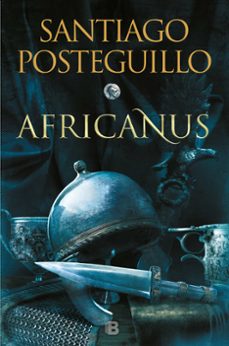 SANTIAGO POSTEGUILLO

AFRICANUS

B